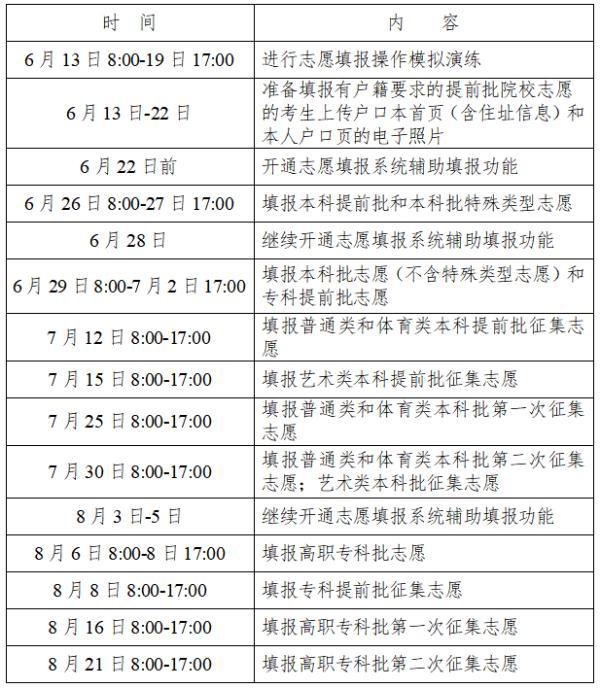 | 时间 | 内容 |
|---|---|
| 6月13日8:00-19日17:00 | 进行志愿填报操作模拟演练 |
| 6月13日-22日 | 准备填报有户籍要求的提前批院校志愿的考生上传户口本首页（含住址信息）和本人户口页的电子照片 |
| 6月22日前 | 开通志愿填报系统辅助填报功能 |
| 6月26日8:00-27日17:00 | 填报本科提前批和本科批特殊类型志愿 |
| 6月28日 | 继续开通志愿填报系统辅助填报功能 |
| 6月29日8:00-7月2日17:00 | 填报本科批志愿（不含特殊类型志愿）和专科提前批志愿 |
| 7月12日8:00-17:00 | 填报普通类和体育类本科提前批征集志愿 |
| 7月15日8:00-17:00 | 填报艺术类本科提前批征集志愿 |
| 7月25日8:00-17:00 | 填报普通类和体育类本科批第一次征集志愿 |
| 7月30日8:00-17:00 | 填报普通类和体育类本科批第二次征集志愿；艺术类本科批征集志愿 |
| 8月3日-5日 | 继续开通志愿填报系统辅助填报功能 |
| 8月6日8:00-8日17:00 | 填报高职专科批志愿 |
| 8月8日8:00-17:00 | 填报专科提前批征集志愿 |
| 8月16日8:00-17:00 | 填报高职专科批第一次征集志愿 |
| 8月21日8:00-17:00 | 填报高职专科批第二次征集志愿 |